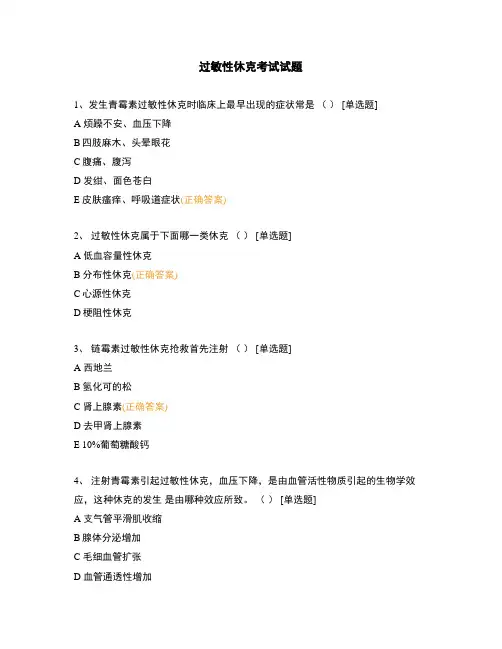 过敏性休克考试试题

1、发生青霉素过敏性休克时临床上最早出现的症状常是 （ ） [单选题]
A 烦躁不安、血压下降
B 四肢麻木、头晕眼花
C 腹痛、腹泻
D 发绀、面色苍白
E 皮肤瘙痒、呼吸道症状(正确答案)

2、 过敏性休克属于下面哪一类休克 （ ） [单选题]
A 低血容量性休克
B 分布性休克(正确答案)
C 心源性休克
D 梗阻性休克

3、 链霉素过敏性休克抢救首先注射 （ ） [单选题]
A 西地兰
B 氢化可的松
C 肾上腺素(正确答案)
D 去甲肾上腺素
E 10%葡萄糖酸钙

4、 注射青霉素引起过敏性休克，血压下降，是由血管活性物质引起的生物学效应，这种休克的发生 是由哪种效应所致。 （ ） [单选题]
A 支气管平滑肌收缩
B 腺体分泌增加
C 毛细血管扩张
D 血管通透性增加